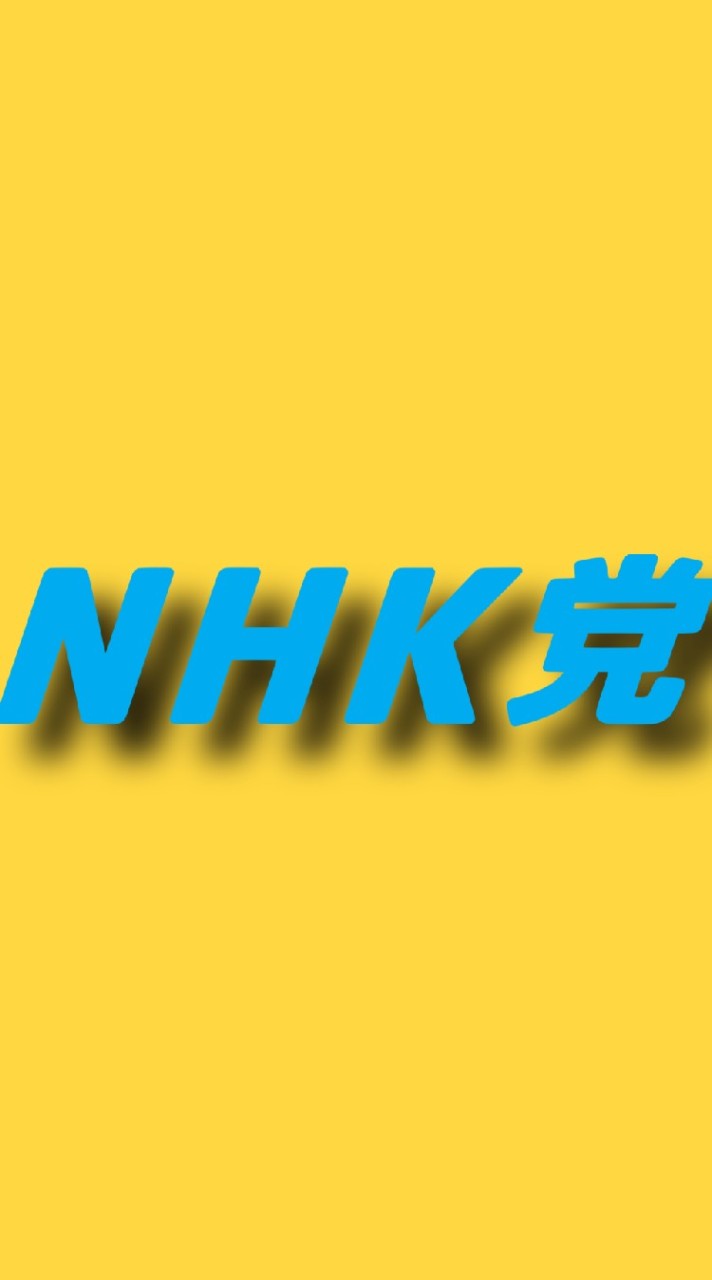 NHK党